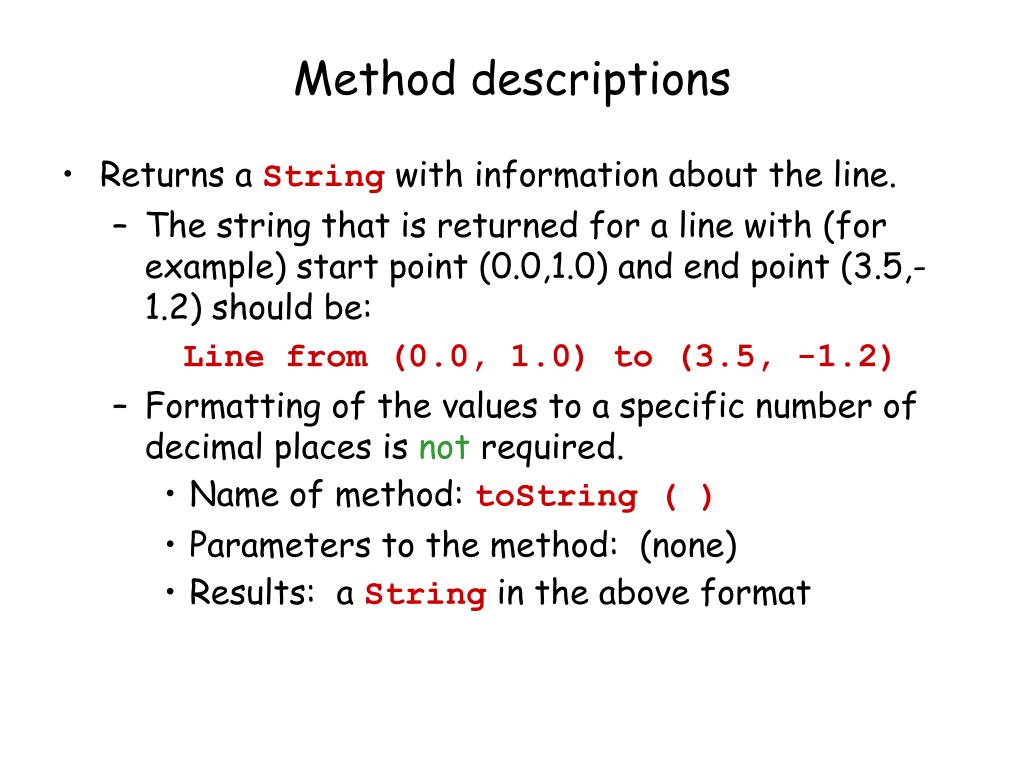 Method descriptions

• Returns a String with information about the line.

– The string that is returned for a line with (for example) start point (0.0,1.0) and end point (3.5,-1.2) should be:

Line from (0.0, 1.0) to (3.5, -1.2)

– Formatting of the values to a specific number of decimal places is not required.

• Name of method: toString ( )

• Parameters to the method: (none)

• Results: a String in the above format